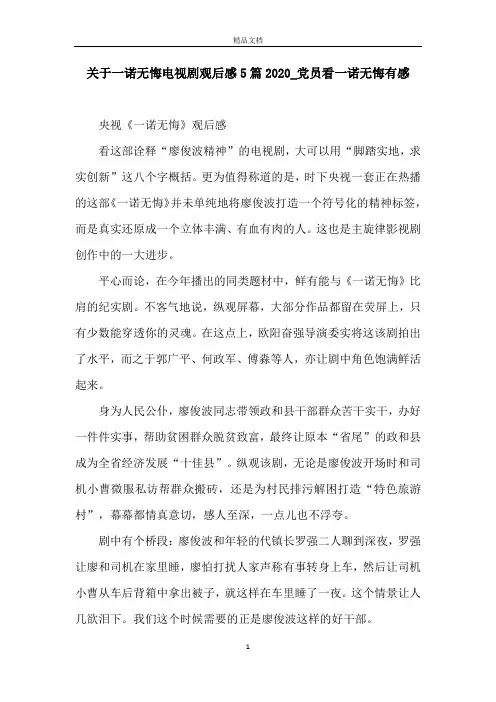 精品文档

关于一诺无悔电视剧观后感5篇2020_党员看一诺无悔有感

央视《一诺无悔》观后感

看这部诠释“廖俊波精神”的电视剧，大可以用“脚踏实地，求实创新”这八个字概括。更为值得称道的是，时下央视一套正在热播的这部《一诺无悔》并未单纯地将廖俊波打造一个符号化的精神标签，而是真实还原成一个立体丰满、有血有肉的人。这也是主旋律影视剧创作中的一大进步。

平心而论，在今年播出的同类题材中，鲜有能与《一诺无悔》比肩的纪实剧。不客气地说，纵观屏幕，大部分作品都留在荧屏上，只有少数能穿透你的灵魂。在这点上，欧阳奋强导演委实将这该剧拍出了水平，而之于郭广平、何政军、傅淼等人，亦让剧中角色饱满鲜活起来。

身为人民公仆，廖俊波同志带领政和县干部群众苦干实干，办好一件件实事，帮助贫困群众脱贫致富，最终让原本“省尾”的政和县成为全省经济发展“十佳县”。纵观该剧，无论是廖俊波开场时和司机小曹微服私访帮群众搬砖，还是为村民排污解困打造“特色旅游村”，幕幕都情真意切，感人至深，一点儿也不浮夸。

剧中有个桥段：廖俊波和年轻的代镇长罗强二人聊到深夜，罗强让廖和司机在家里睡，廖怕打扰人家声称有事转身上车，然后让司机小曹从车后背箱中拿出被子，就这样在车里睡了一夜。这个情景让人几欲泪下。我们这个时候需要的正是廖俊波这样的好干部。

1